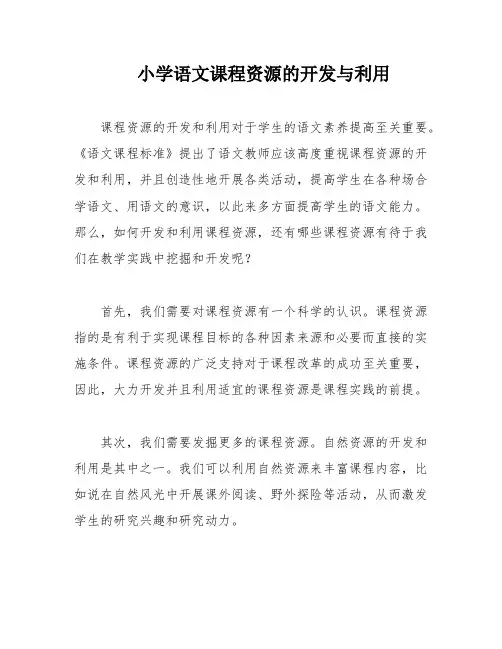 小学语文课程资源的开发与利用

课程资源的开发和利用对于学生的语文素养提高至关重要。《语文课程标准》提出了语文教师应该高度重视课程资源的开发和利用，并且创造性地开展各类活动，提高学生在各种场合学语文、用语文的意识，以此来多方面提高学生的语文能力。那么，如何开发和利用课程资源，还有哪些课程资源有待于我们在教学实践中挖掘和开发呢？

首先，我们需要对课程资源有一个科学的认识。课程资源指的是有利于实现课程目标的各种因素来源和必要而直接的实施条件。课程资源的广泛支持对于课程改革的成功至关重要，因此，大力开发并且利用适宜的课程资源是课程实践的前提。

其次，我们需要发掘更多的课程资源。自然资源的开发和利用是其中之一。我们可以利用自然资源来丰富课程内容，比如说在自然风光中开展课外阅读、野外探险等活动，从而激发学生的研究兴趣和研究动力。